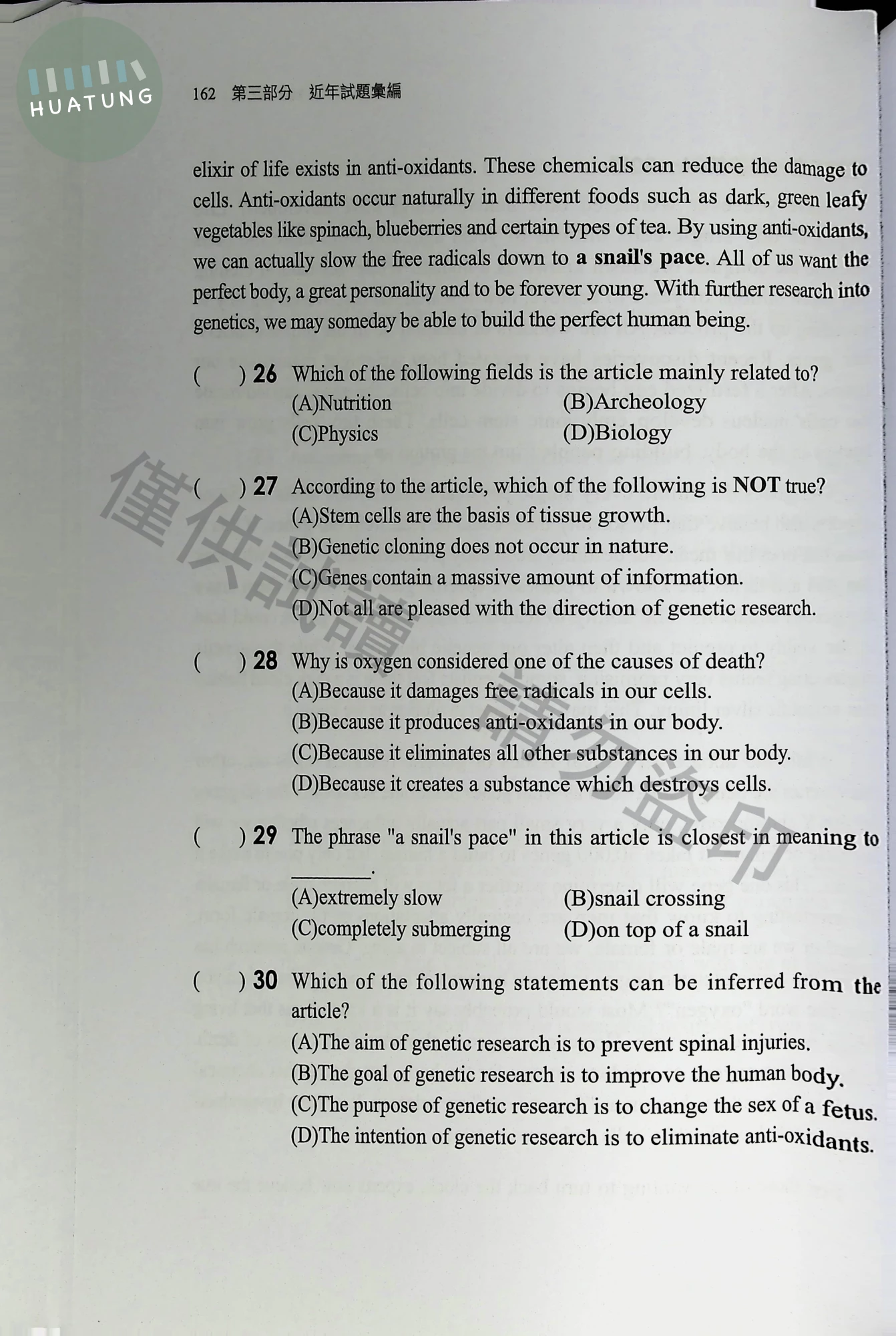 162 第三部分 近年試題彙編

elixir of life exists in anti-oxidants. These chemicals can reduce the damage to cells. Anti-oxidants occur naturally in different foods such as dark, green leafy vegetables like spinach, blueberries and certain types of tea. By using anti-oxidants, we can actually slow the free radicals down to a snail's pace. All of us want the perfect body, a great personality and to be forever young. With further research into genetics, we may someday be able to build the perfect human being.

(  ) 26 Which of the following fields is the article mainly related to?
(A)Nutrition (B)Archeology
(C)Physics (D)Biology

(  ) 27 According to the article, which of the following is NOT true?
(A)Stem cells are the basis of tissue growth.
(B)Genetic cloning does not occur in nature.
(C)Genes contain a massive amount of information.
(D)Not all are pleased with the direction of genetic research.

(  ) 28 Why is oxygen considered one of the causes of death?
(A)Because it damages free radicals in our cells.
(B)Because it produces anti-oxidants in our body.
(C)Because it eliminates all other substances in our body.
(D)Because it creates a substance which destroys cells.

(  ) 29 The phrase "a snail's pace" in this article is closest in meaning to ____.
(A)extremely slow (B)snail crossing
(C)completely submerging (D)on top of a snail

(  ) 30 Which of the following statements can be inferred from the article?
(A)The aim of genetic research is to prevent spinal injuries.
(B)The goal of genetic research is to improve the human body.
(C)The purpose of genetic research is to change the sex of a fetus.
(D)The intention of genetic research is to eliminate anti-oxidants.

HUATUNG

僅供試讀 請勿盜印